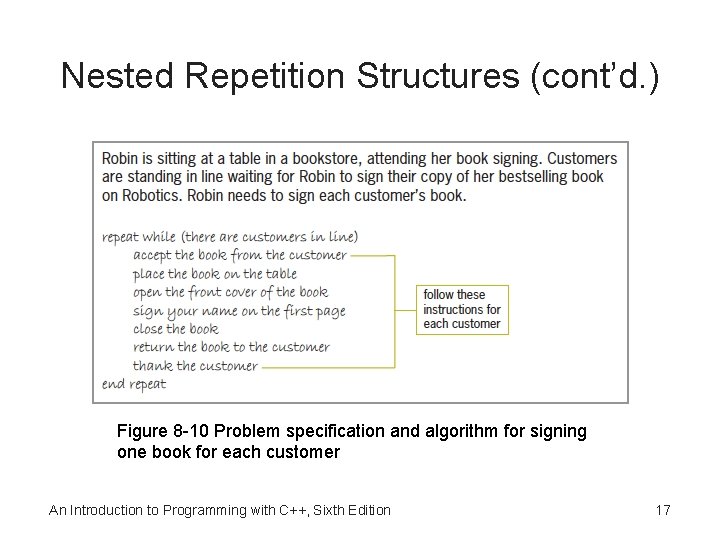 Nested Repetition Structures (cont'd.)

Robin is sitting at a table in a bookstore, attending her book signing. Customers are standing in line waiting for Robin to sign their copy of her bestselling book on Robotics. Robin needs to sign each customer's book.

repeat while (there are customers in line)
accept the book from the customer
place the book on the table
open the front cover of the book
sign your name on the first page
close the book
return the book to the customer
thank the customer
end repeat

follow these instructions for each customer

Figure 8-10 Problem specification and algorithm for signing one book for each customer

An Introduction to Programming with C++, Sixth Edition

17